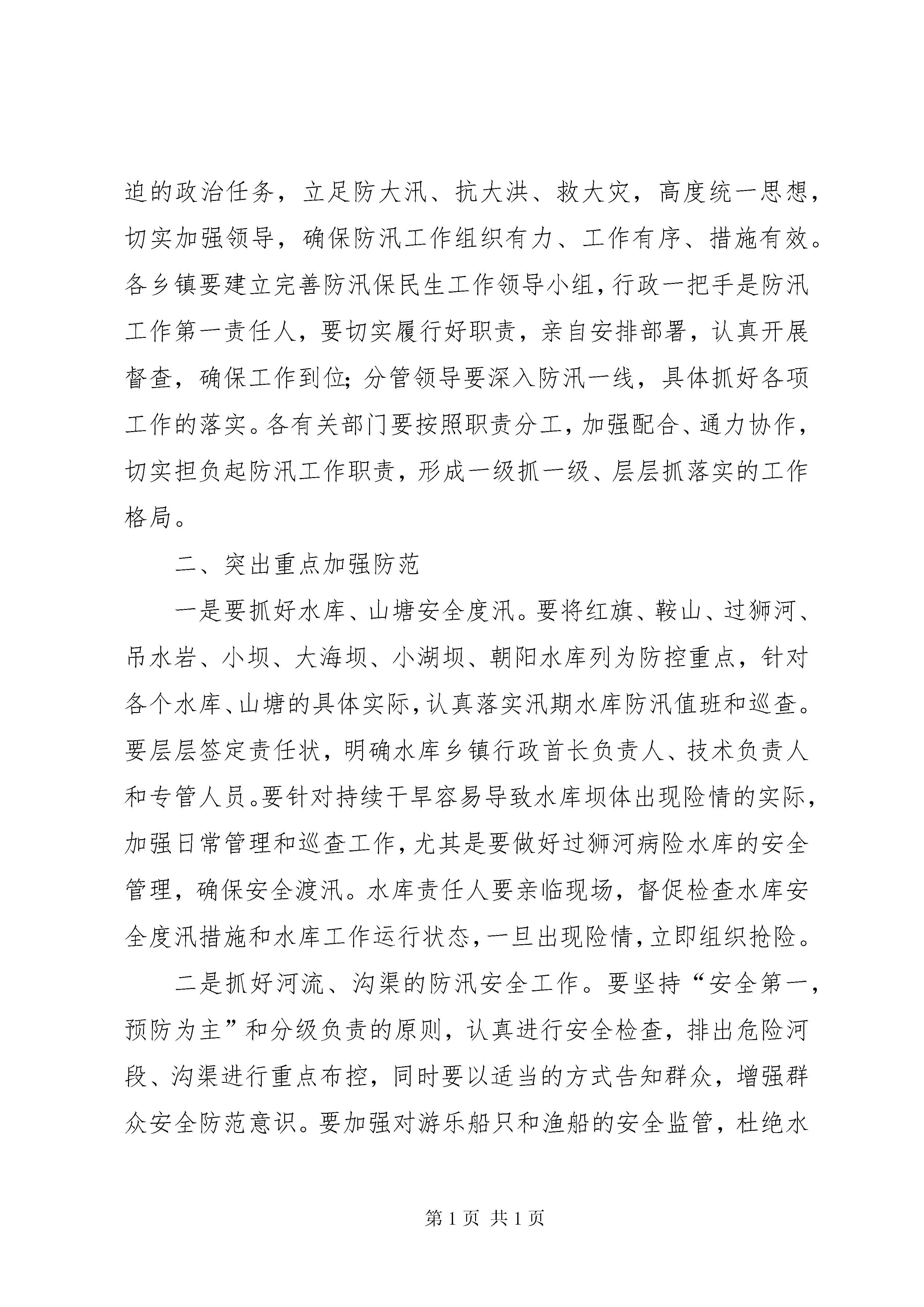 迫的政治任务，立足防大汛、抗大洪、救大灾，高度统一思想，切实加强领导，确保防汛工作组织有力、工作有序、措施有效。各乡镇要建立完善防汛保民生工作领导小组，行政一把手是防汛工作第一责任人，要切实履行好职责，亲自安排部署，认真开展督查，确保工作到位；分管领导要深入防汛一线，具体抓好各项工作的落实。各有关部门要按照职责分工，加强配合、通力协作，切实担负起防汛工作职责，形成一级抓一级、层层抓落实的工作格局。

二、突出重点加强防范

一是要抓好水库、山塘安全度汛。要将红旗、鞍山、过狮河、吊水岩、小坝、大海坝、小湖坝、朝阳水库列为防控重点，针对各个水库、山塘的具体实际，认真落实汛期水库防汛值班和巡查。要层层签定责任状，明确水库乡镇行政首长负责人、技术负责人和专管人员。要针对持续干旱容易导致水库坝体出现险情的实际，加强日常管理和巡查工作，尤其是要做好过狮河病险水库的安全管理，确保安全渡汛。水库责任人要亲临现场，督促检查水库安全度汛措施和水库工作运行状态，一旦出现险情，立即组织抢险。

二是抓好河流、沟渠的防汛安全工作。要坚持“安全第一，预防为主”和分级负责的原则，认真进行安全检查，排出危险河段、沟渠进行重点布控，同时要以适当的方式告知群众，增强群众安全防范意识。要加强对游乐船只和渔船的安全监管，杜绝水

第 1 页 共 1 页